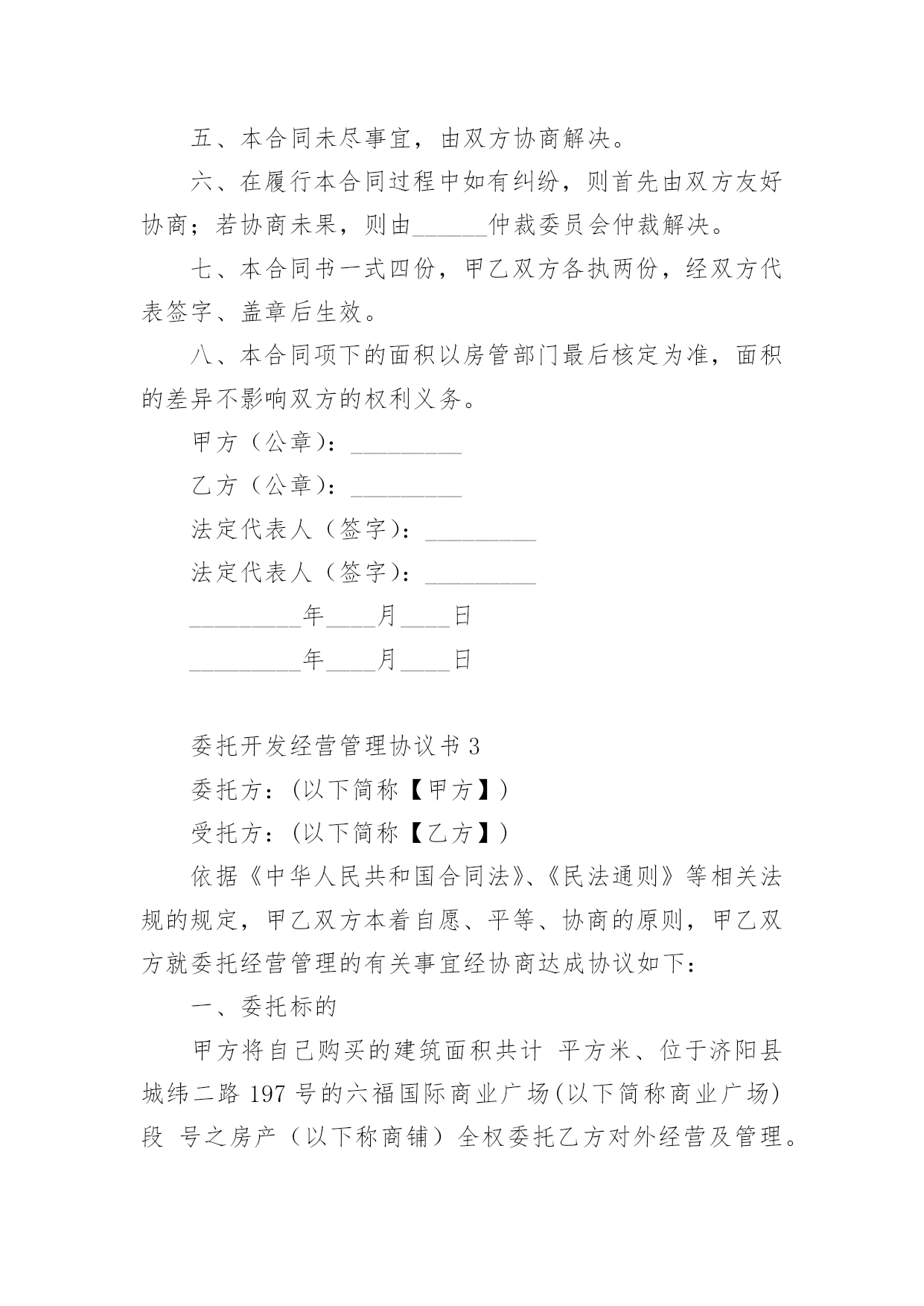 五、本合同未尽事宜，由双方协商解决。

六、在履行本合同过程中如有纠纷，则首先由双方友好协商；若协商未果，则由______仲裁委员会仲裁解决。

七、本合同书一式四份，甲乙双方各执两份，经双方代表签字、盖章后生效。

八、本合同项下的面积以房管部门最后核定为准，面积的差异不影响双方的权利义务。

甲方（公章）：_________

乙方（公章）：_________

法定代表人（签字）：_________

法定代表人（签字）：_________

_________年____月____日

_________年____月____日

委托开发经营管理协议书 3

委托方：(以下简称【甲方】)

受托方：(以下简称【乙方】)

依据《中华人民共和国合同法》、《民法通则》等相关法规的规定，甲乙双方本着自愿、平等、协商的原则，甲乙双方就委托经营管理的有关事宜经协商达成协议如下：

一、委托标的

甲方将自己购买的建筑面积共计 平方米、位于济阳县城纬二路 197 号的六福国际商业广场(以下简称商业广场)段 号之房产（以下称商铺）全权委托乙方对外经营及管理。